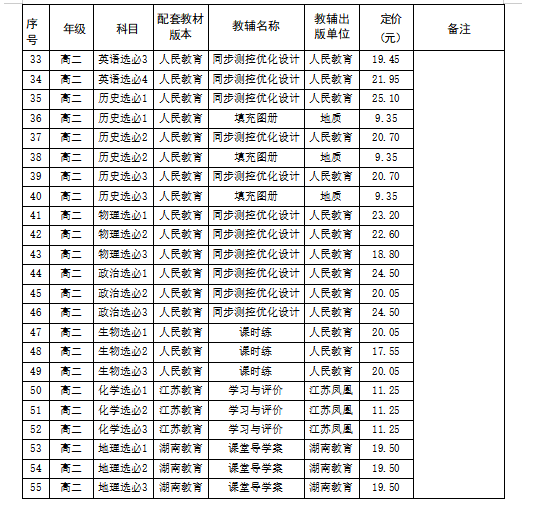 | 序号 | 年级 | 科目 | 配套教材版本 | 教辅名称 | 教辅出版单位 | 定价（元） | 备注 |
|---|---|---|---|---|---|---|---|
| 33 | 高二 | 英语选必3 | 人民教育 | 同步测控优化设计 | 人民教育 | 19.45 | |
| 34 | 高二 | 英语选必4 | 人民教育 | 同步测控优化设计 | 人民教育 | 21.95 | |
| 35 | 高二 | 历史选必1 | 人民教育 | 同步测控优化设计 | 人民教育 | 25.10 | |
| 36 | 高二 | 历史选必1 | 人民教育 | 填充图册 | 地质 | 9.35 | |
| 37 | 高二 | 历史选必2 | 人民教育 | 同步测控优化设计 | 人民教育 | 20.70 | |
| 38 | 高二 | 历史选必2 | 人民教育 | 填充图册 | 地质 | 9.35 | |
| 39 | 高二 | 历史选必3 | 人民教育 | 同步测控优化设计 | 人民教育 | 20.70 | |
| 40 | 高二 | 历史选必3 | 人民教育 | 填充图册 | 地质 | 9.35 | |
| 41 | 高二 | 物理选必1 | 人民教育 | 同步测控优化设计 | 人民教育 | 23.20 | |
| 42 | 高二 | 物理选必2 | 人民教育 | 同步测控优化设计 | 人民教育 | 22.60 | |
| 43 | 高二 | 物理选必3 | 人民教育 | 同步测控优化设计 | 人民教育 | 18.80 | |
| 44 | 高二 | 政治选必1 | 人民教育 | 同步测控优化设计 | 人民教育 | 24.50 | |
| 45 | 高二 | 政治选必2 | 人民教育 | 同步测控优化设计 | 人民教育 | 20.05 | |
| 46 | 高二 | 政治选必3 | 人民教育 | 同步测控优化设计 | 人民教育 | 24.50 | |
| 47 | 高二 | 生物选必1 | 人民教育 | 课时练 | 人民教育 | 20.05 | |
| 48 | 高二 | 生物选必2 | 人民教育 | 课时练 | 人民教育 | 17.55 | |
| 49 | 高二 | 生物选必3 | 人民教育 | 课时练 | 人民教育 | 20.05 | |
| 50 | 高二 | 化学选必1 | 江苏教育 | 学习与评价 | 江苏凤凰 | 11.25 | |
| 51 | 高二 | 化学选必2 | 江苏教育 | 学习与评价 | 江苏凤凰 | 11.25 | |
| 52 | 高二 | 化学选必3 | 江苏教育 | 学习与评价 | 江苏凤凰 | 11.25 | |
| 53 | 高二 | 地理选必1 | 湖南教育 | 课堂导学案 | 湖南教育 | 19.50 | |
| 54 | 高二 | 地理选必2 | 湖南教育 | 课堂导学案 | 湖南教育 | 19.50 | |
| 55 | 高二 | 地理选必3 | 湖南教育 | 课堂导学案 | 湖南教育 | 19.50 | |